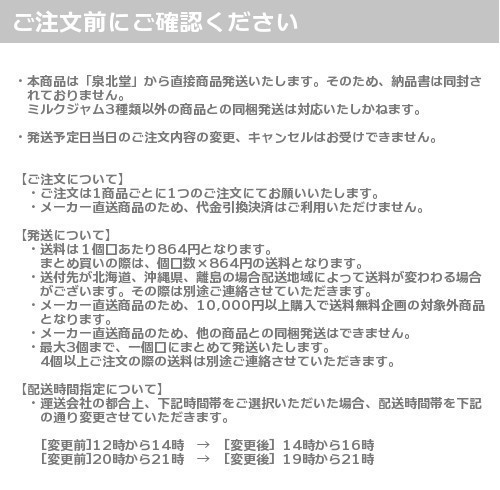 ご注文前にご確認ください

・本商品は「泉北堂」から直接商品発送いたします。そのため、納品書は同封されておりません。
ミルクジャム3種類以外の商品との同梱発送は対応いたしかねます。

・発送予定日当日のご注文内容の変更、キャンセルはお受けできません。

【ご注文について】
・ご注文は1商品ごとに1つのご注文にてお願いいたします。
・メーカー直送商品のため、代金引換決済はご利用いただけません。

【発送について】
・送料は１個口あたり864円となります。
まとめ買いの際は、個口数×864円の送料となります。
・送付先が北海道、沖縄県、離島の場合配送地域によって送料が変わわる場合がございます。その際は別途ご連絡させていただきます。
・メーカー直送商品のため、10,000円以上購入で送料無料企画の対象外商品となります。
・メーカー直送商品のため、他の商品との同梱発送はできません。
・最大3個まで、一個口にまとめて発送いたします。
4個以上ご注文の際の送料は別途ご連絡させていただきます。

【配送時間指定について】
・運送会社の都合上、下記時間帯をご選択いただいた場合、配送時間帯を下記の通り変更させていただきます。

[変更前]12時から14時 → [変更後] 14時から16時
[変更前]20時から21時 → [変更後] 19時から21時